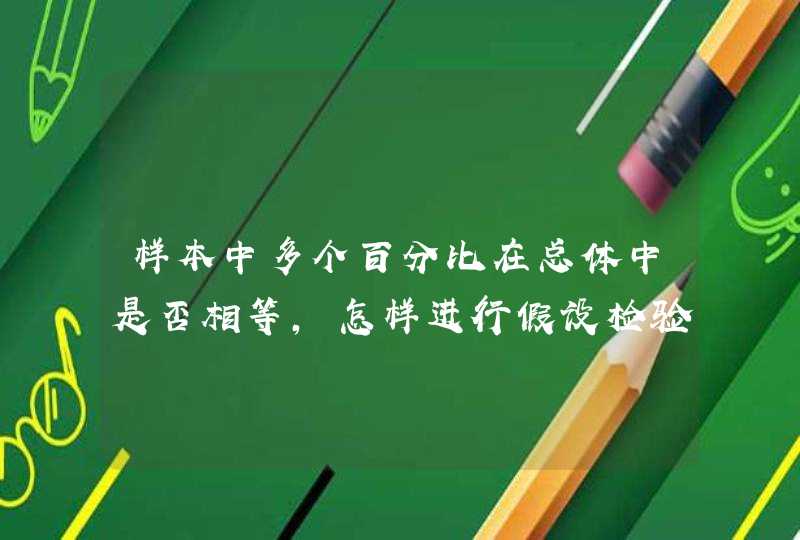 样本中多个百分比在总体中是否相等，怎样进行假设检验